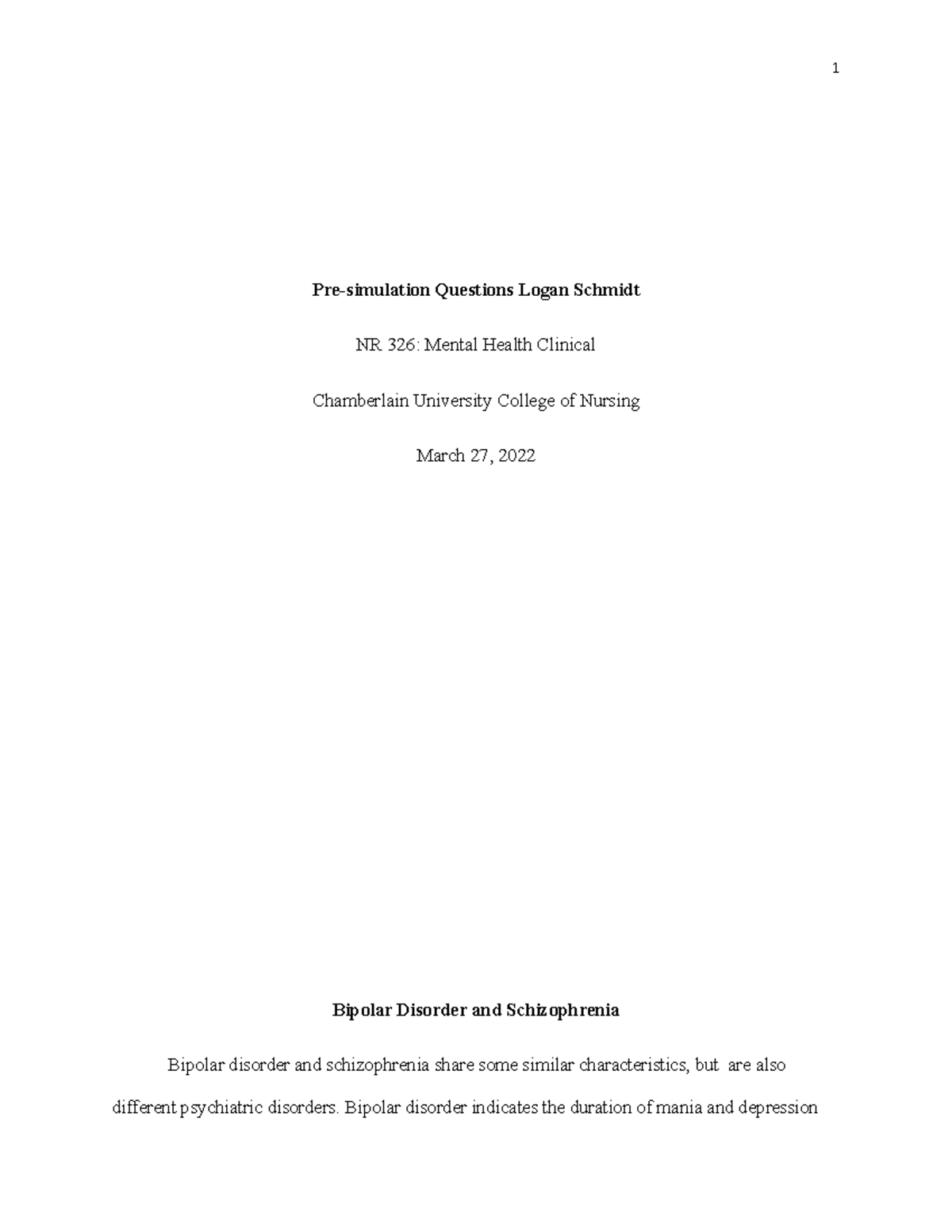 1

Pre-simulation Questions Logan Schmidt

NR 326: Mental Health Clinical

Chamberlain University College of Nursing

March 27, 2022

Bipolar Disorder and Schizophrenia

Bipolar disorder and schizophrenia share some similar characteristics, but are also different psychiatric disorders. Bipolar disorder indicates the duration of mania and depression